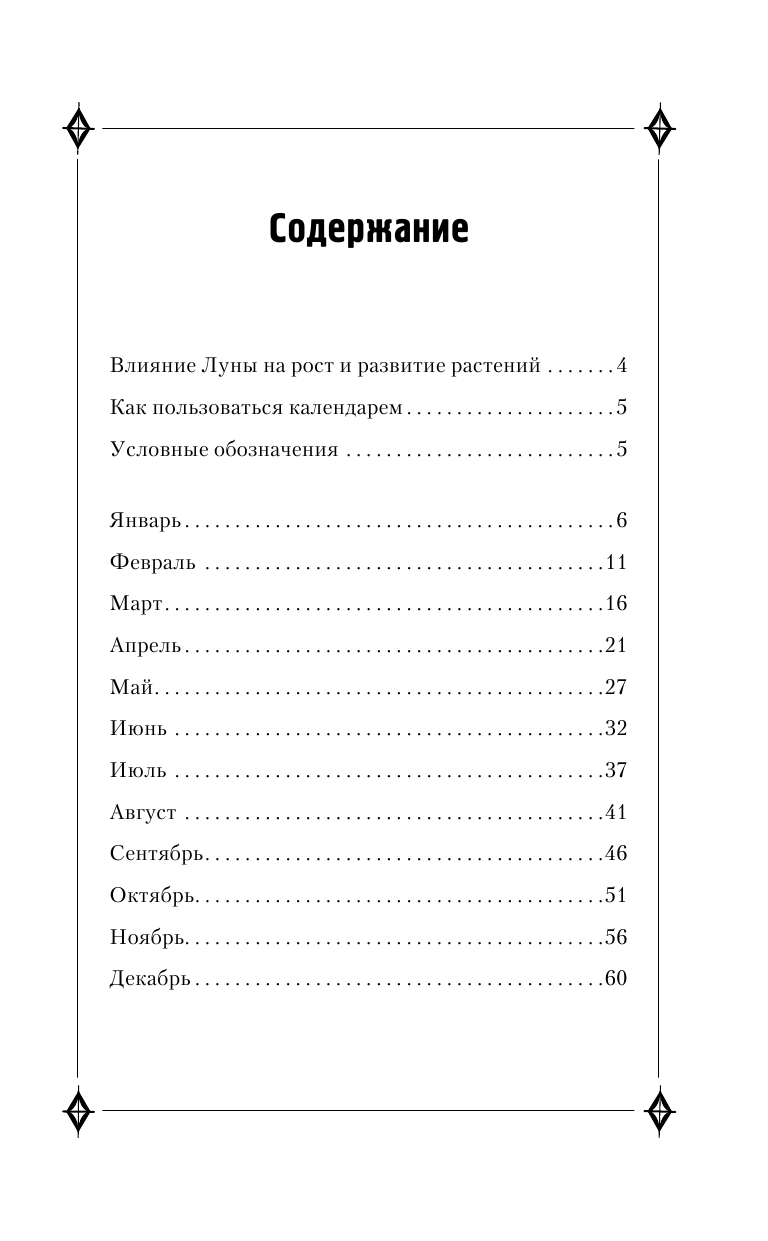 Содержание

Влияние Луны на рост и развитие растений 4

Как пользоваться календарем 5

Условные обозначения 5

Январь 6

Февраль 11

Март 16

Апрель 21

Май 27

Июнь 32

Июль 37

Август 41

Сентябрь 46

Октябрь 51

Ноябрь 56

Декабрь 60